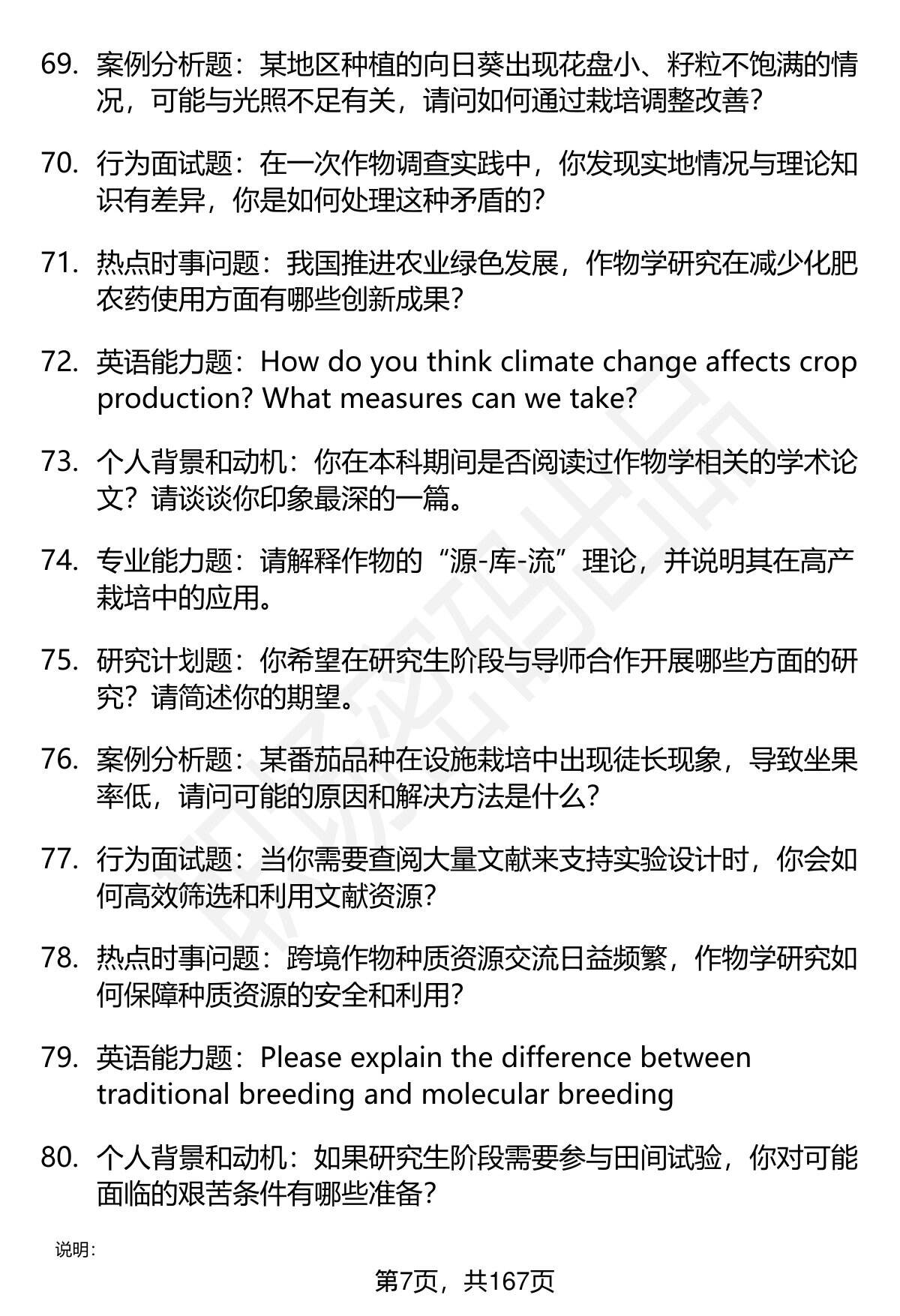 69. 案例分析题：某地区种植的向日葵出现花盘小、籽粒不饱满的情况，可能与光照不足有关，请问如何通过栽培调整改善？

70. 行为面试题：在一次作物调查实践中，你发现实地情况与理论知识有差异，你是如何处理这种矛盾的？

71. 热点时事问题：我国推进农业绿色发展，作物学研究在减少化肥农药使用方面有哪些创新成果？

72. 英语能力题：How do you think climate change affects crop production? What measures can we take?

73. 个人背景和动机：你在本科期间是否阅读过作物学相关的学术论文？请谈谈你印象最深的一篇。

74. 专业能力题：请解释作物的“源-库-流”理论，并说明其在高产栽培中的应用。

75. 研究计划题：你希望在研究生阶段与导师合作开展哪些方面的研究？请简述你的期望。

76. 案例分析题：某番茄品种在设施栽培中出现徒长现象，导致坐果率低，请问可能的原因和解决方法是什么？

77. 行为面试题：当你需要查阅大量文献来支持实验设计时，你会如何高效筛选和利用文献资源？

78. 热点时事问题：跨境作物种质资源交流日益频繁，作物学研究如何保障种质资源的安全和利用？

79. 英语能力题：Please explain the difference between traditional breeding and molecular breeding

80. 个人背景和动机：如果研究生阶段需要参与田间试验，你对可能面临的艰苦条件有哪些准备？

说明：

第7页，共167页